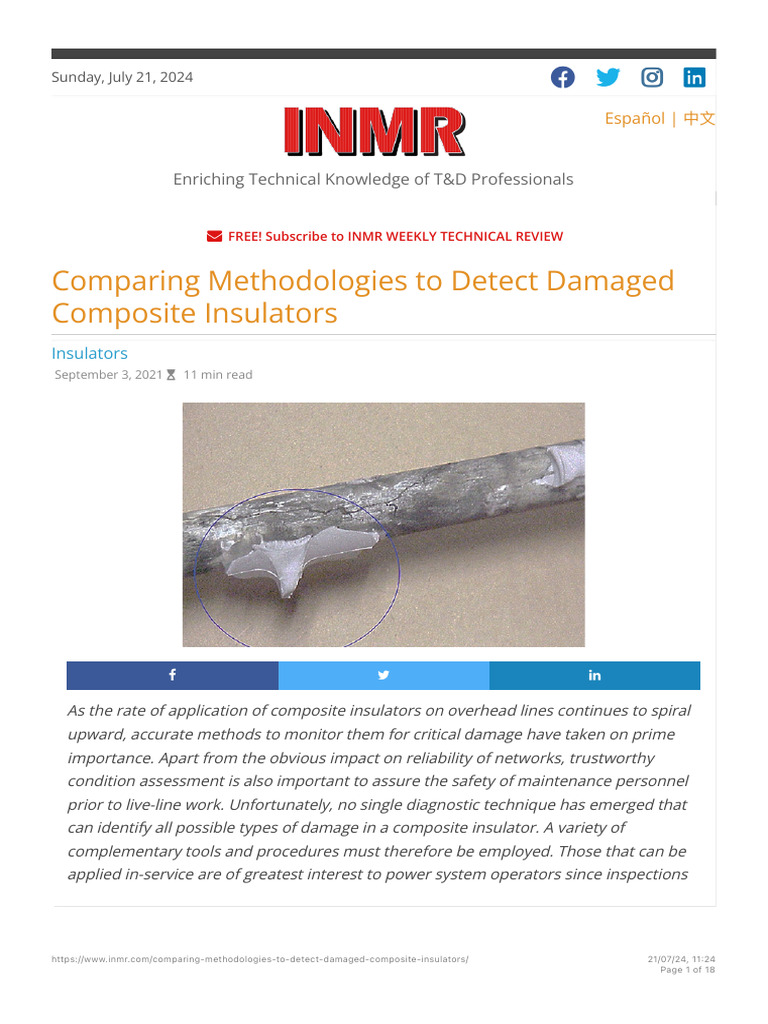 Sunday, July 21, 2024

INMR

Español | 中文

Enriching Technical Knowledge of T&D Professionals

FREE! Subscribe to INMR WEEKLY TECHNICAL REVIEW

Comparing Methodologies to Detect Damaged Composite Insulators

Insulators

September 3, 2021 11 min read

As the rate of application of composite insulators on overhead lines continues to spiral upward, accurate methods to monitor them for critical damage have taken on prime importance. Apart from the obvious impact on reliability of networks, trustworthy condition assessment is also important to assure the safety of maintenance personnel prior to live-line work. Unfortunately, no single diagnostic technique has emerged that can identify all possible types of damage in a composite insulator. A variety of complementary tools and procedures must therefore be employed. Those that can be applied in-service are of greatest interest to power system operators since inspections

https://www.inmr.com/comparing-methodologies-to-detect-damaged-composite-insulators/

21/07/24, 11:24
Page 1 of 18